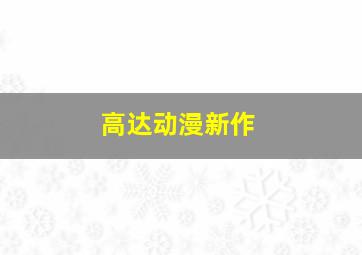 高达动漫新作